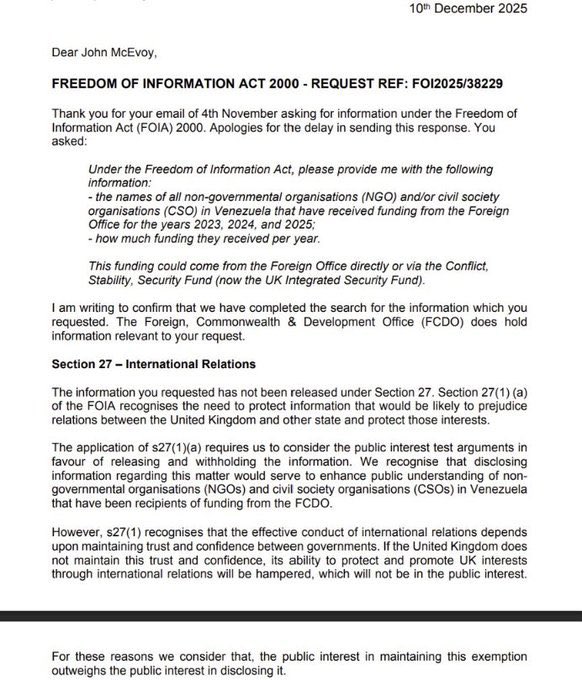 10th December 2025

Dear John McEvoy,

FREEDOM OF INFORMATION ACT 2000 - REQUEST REF: FOI2025/38229

Thank you for your email of 4th November asking for information under the Freedom of Information Act (FOIA) 2000. Apologies for the delay in sending this response. You asked:

Under the Freedom of Information Act, please provide me with the following information:
- the names of all non-governmental organisations (NGO) and/or civil society organisations (CSO) in Venezuela that have received funding from the Foreign Office for the years 2023, 2024, and 2025;
- how much funding they received per year.

This funding could come from the Foreign Office directly or via the Conflict, Stability, Security Fund (now the UK Integrated Security Fund).

I am writing to confirm that we have completed the search for the information which you requested. The Foreign, Commonwealth & Development Office (FCDO) does hold information relevant to your request.

Section 27 – International Relations

The information you requested has not been released under Section 27. Section 27(1) (a) of the FOIA recognises the need to protect information that would be likely to prejudice relations between the United Kingdom and other state and protect those interests.

The application of s27(1)(a) requires us to consider the public interest test arguments in favour of releasing and withholding the information. We recognise that disclosing information regarding this matter would serve to enhance public understanding of non-governmental organisations (NGOs) and civil society organisations (CSOs) in Venezuela that have been recipients of funding from the FCDO.

However, s27(1) recognises that the effective conduct of international relations depends upon maintaining trust and confidence between governments. If the United Kingdom does not maintain this trust and confidence, its ability to protect and promote UK interests through international relations will be hampered, which will not be in the public interest.

For these reasons we consider that, the public interest in maintaining this exemption outweighs the public interest in disclosing it.